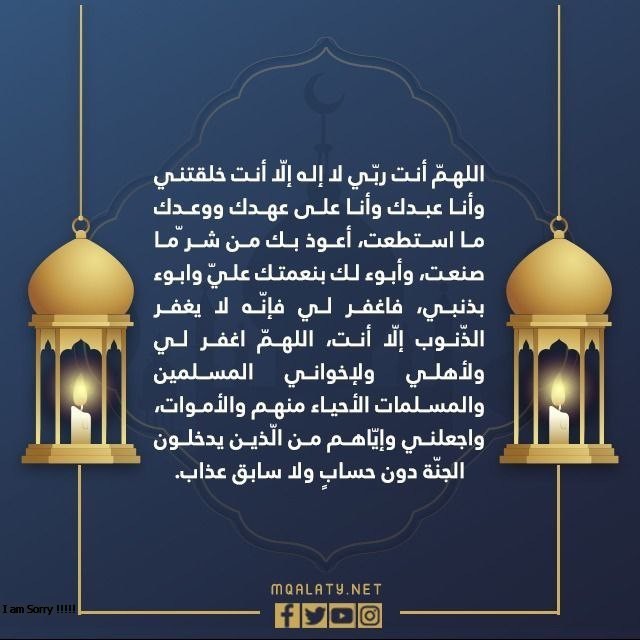 اللهمّ أنت ربّي لا إله إلّا أنت خلقتني وأنا عبدك وأنا على عهدك ووعدك ما استطعت، أعوذ بك من شرّ ما صنعت، وأبوء لك بنعمتك عليّ وابوء بذنبي، فاغفر لي فإنّه لا يغفر الذّنوب إلّا أنت، اللهمّ اغفر لي ولأهلي ولإخواني المسلمين والمسلمات الأحياء منهم والأموات، واجعلني وإيّاهم من الّذين يدخلون الجنّة دون حسابٍ ولا سابق عذاب.

MQALATY.NET

I am Sorry !!!!!